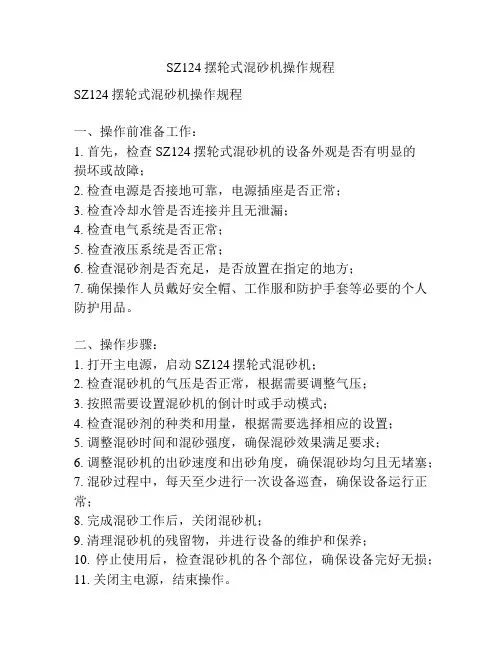 SZ124 摆轮式混砂机操作规程

SZ124 摆轮式混砂机操作规程

一、操作前准备工作：
1. 首先，检查 SZ124 摆轮式混砂机的设备外观是否有明显的损坏或故障；
2. 检查电源是否接地可靠，电源插座是否正常；
3. 检查冷却水管是否连接并且无泄漏；
4. 检查电气系统是否正常；
5. 检查液压系统是否正常；
6. 检查混砂剂是否充足，是否放置在指定的地方；
7. 确保操作人员戴好安全帽、工作服和防护手套等必要的个人防护用品。

二、操作步骤：
1. 打开主电源，启动 SZ124 摆轮式混砂机；
2. 检查混砂机的气压是否正常，根据需要调整气压；
3. 按照需要设置混砂机的倒计时或手动模式；
4. 检查混砂剂的种类和用量，根据需要选择相应的设置；
5. 调整混砂时间和混砂强度，确保混砂效果满足要求；
6. 调整混砂机的出砂速度和出砂角度，确保混砂均匀且无堵塞；
7. 混砂过程中，每天至少进行一次设备巡查，确保设备运行正常；
8. 完成混砂工作后，关闭混砂机；
9. 清理混砂机的残留物，并进行设备的维护和保养；
10. 停止使用后，检查混砂机的各个部位，确保设备完好无损；
11. 关闭主电源，结束操作。